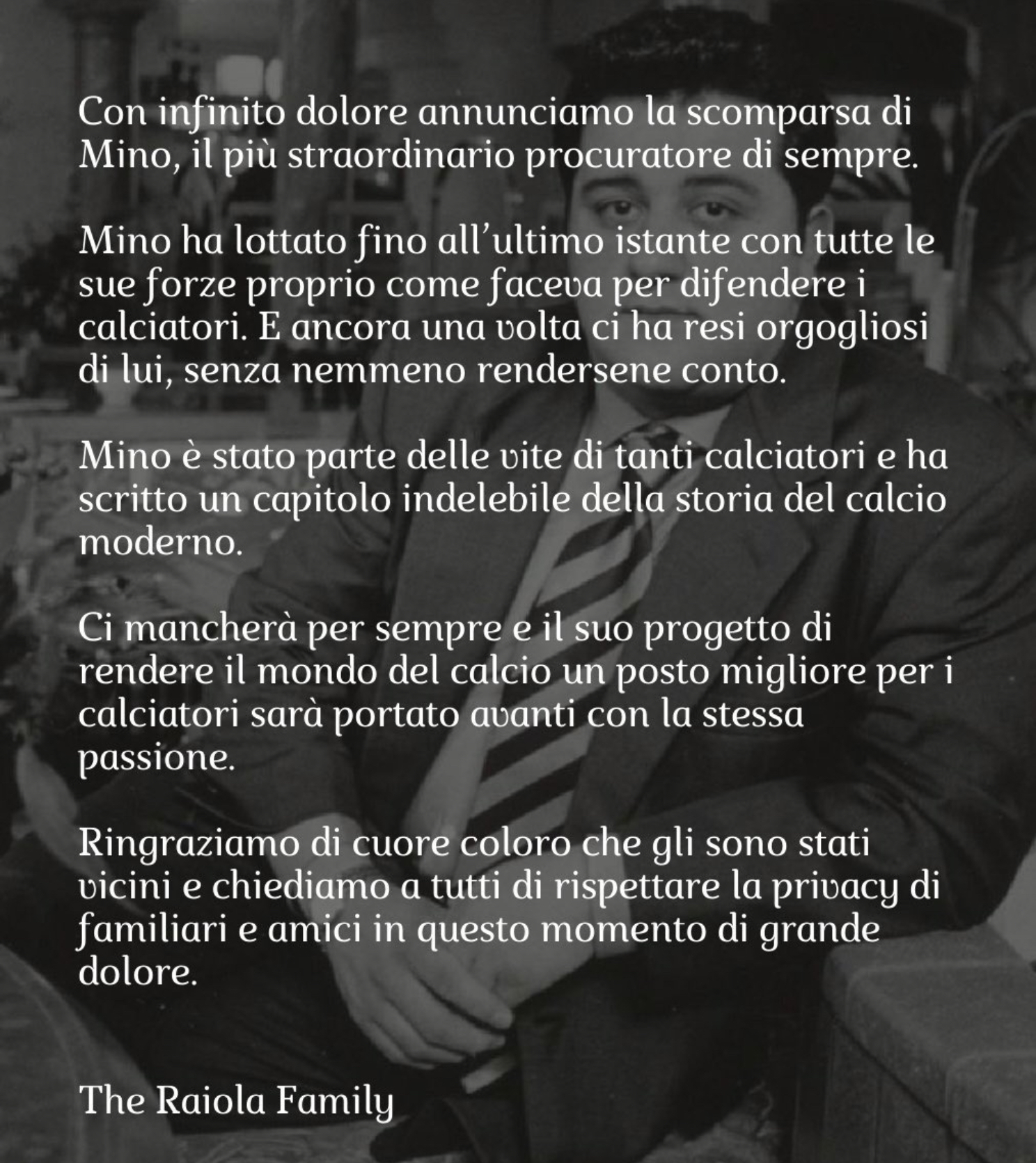 Con infinito dolore annunciamo la scomparsa di Mino, il più straordinario procuratore di sempre.

Mino ha lottato fino all'ultimo istante con tutte le sue forze proprio come faceva per difendere i calciatori. E ancora una volta ci ha resi orgogliosi di lui, senza nemmeno rendersene conto.

Mino è stato parte delle vite di tanti calciatori e ha scritto un capitolo indelebile della storia del calcio moderno.

Ci mancherà per sempre e il suo progetto di rendere il mondo del calcio un posto migliore per i calciatori sarà portato avanti con la stessa passione.

Ringraziamo di cuore coloro che gli sono stati vicini e chiediamo a tutti di rispettare la privacy di familiari e amici in questo momento di grande dolore.

The Raiola Family